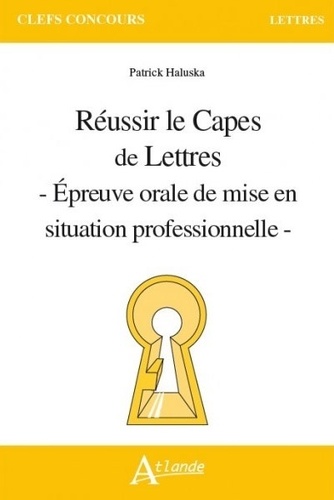 CLEFS CONCOURS

LETTRES

Patrick Haluska

Réussir le Capes de Lettres
- Épreuve orale de mise en situation professionnelle -

Atlande